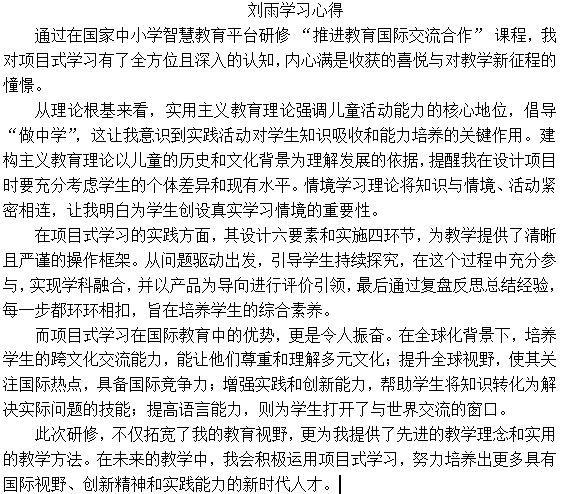 刘雨学习心得

通过在国家中小学智慧教育平台研修“推进教育国际交流合作”课程，我对项目式学习有了全方位且深入的认知，内心满是收获的喜悦与对教学新征程的憧憬。

从理论根基来看，实用主义教育理论强调儿童活动能力的核心地位，倡导“做中学”，这让我意识到实践活动对学生知识吸收和能力培养的关键作用。建构主义教育理论以儿童的历史和文化背景为理解发展的依据，提醒我在设计项目时要充分考虑学生的个体差异和现有水平。情境学习理论将知识与情境、活动紧密相连，让我明白为学生创设真实学习情境的重要性。

在项目式学习的实践方面，其设计六要素和实施四环节，为教学提供了清晰且严谨的操作框架。从问题驱动出发，引导学生持续探究，在这个过程中充分参与，实现学科融合，并以产品为导向进行评价引领，最后通过复盘反思总结经验，每一步都环环相扣，旨在培养学生的综合素养。

而项目式学习在国际教育中的优势，更是令人振奋。在全球化背景下，培养学生的跨文化交流能力，能让他们尊重和理解多元文化；提升全球视野，使其关注国际热点，具备国际竞争力；增强实践和创新能力，帮助学生将知识转化为解决实际问题的技能；提高语言能力，则为学生打开了与世界交流的窗口。

此次研修，不仅拓宽了我的教育视野，更为我提供了先进的教学理念和实用的教学方法。在未来的教学中，我会积极运用项目式学习，努力培养出更多具有国际视野、创新精神和实践能力的新时代人才。